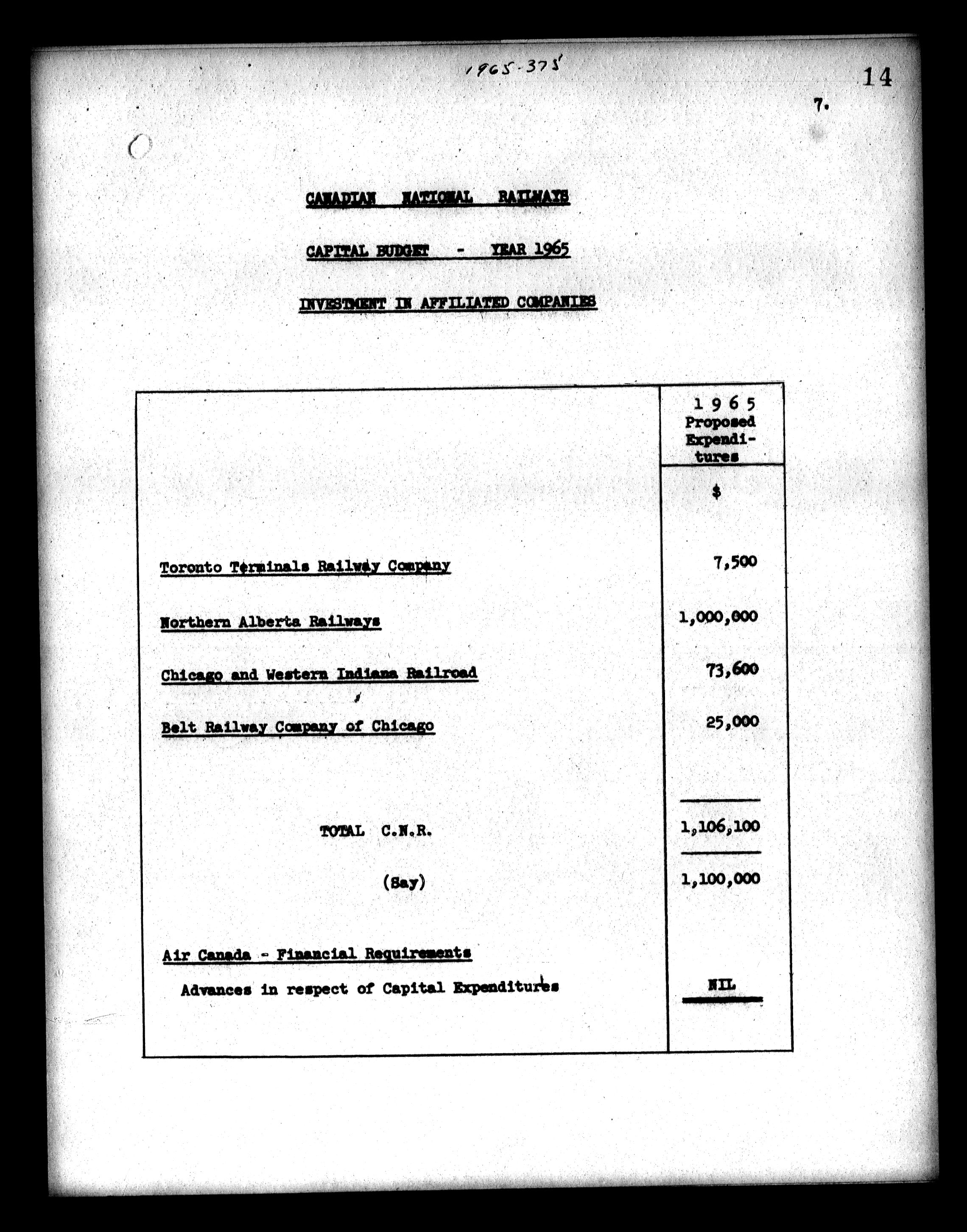 1965-375

14

7.

CANADIAN NATIONAL RAILWAYS

CAPITAL BUDGET - YEAR 1965

INVESTMENT IN AFFILIATED COMPANIES

| | 1 9 6 5 Proposed Expenditures |
|---|---|
| | $ |
| Toronto Terminals Railway Company | 7,500 |
| Northern Alberta Railways | 1,000,000 |
| Chicago and Western Indiana Railroad | 73,600 |
| Belt Railway Company of Chicago | 25,000 |
| TOTAL C.N.R. | 1,106,100 |
| (Say) | 1,100,000 |
| Air Canada - Financial Requirements | |
| Advances in respect of Capital Expenditures | NIL |